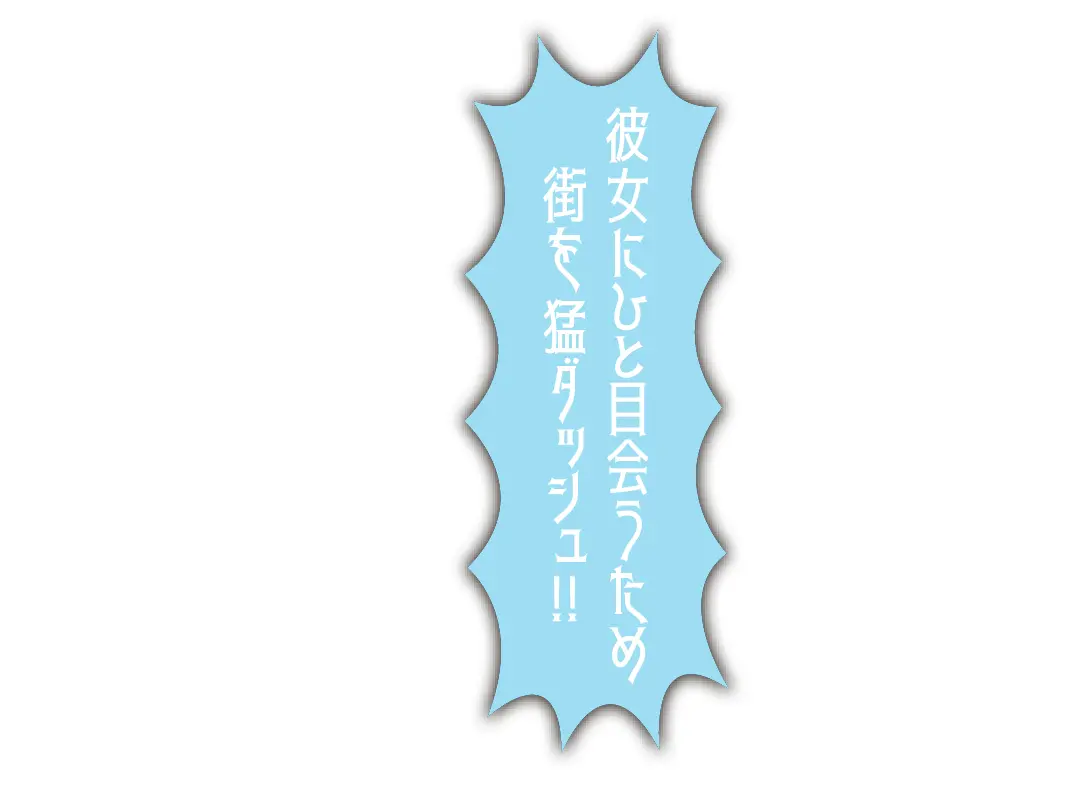 彼女にひと目会うため
街を猛ダッシュ!!